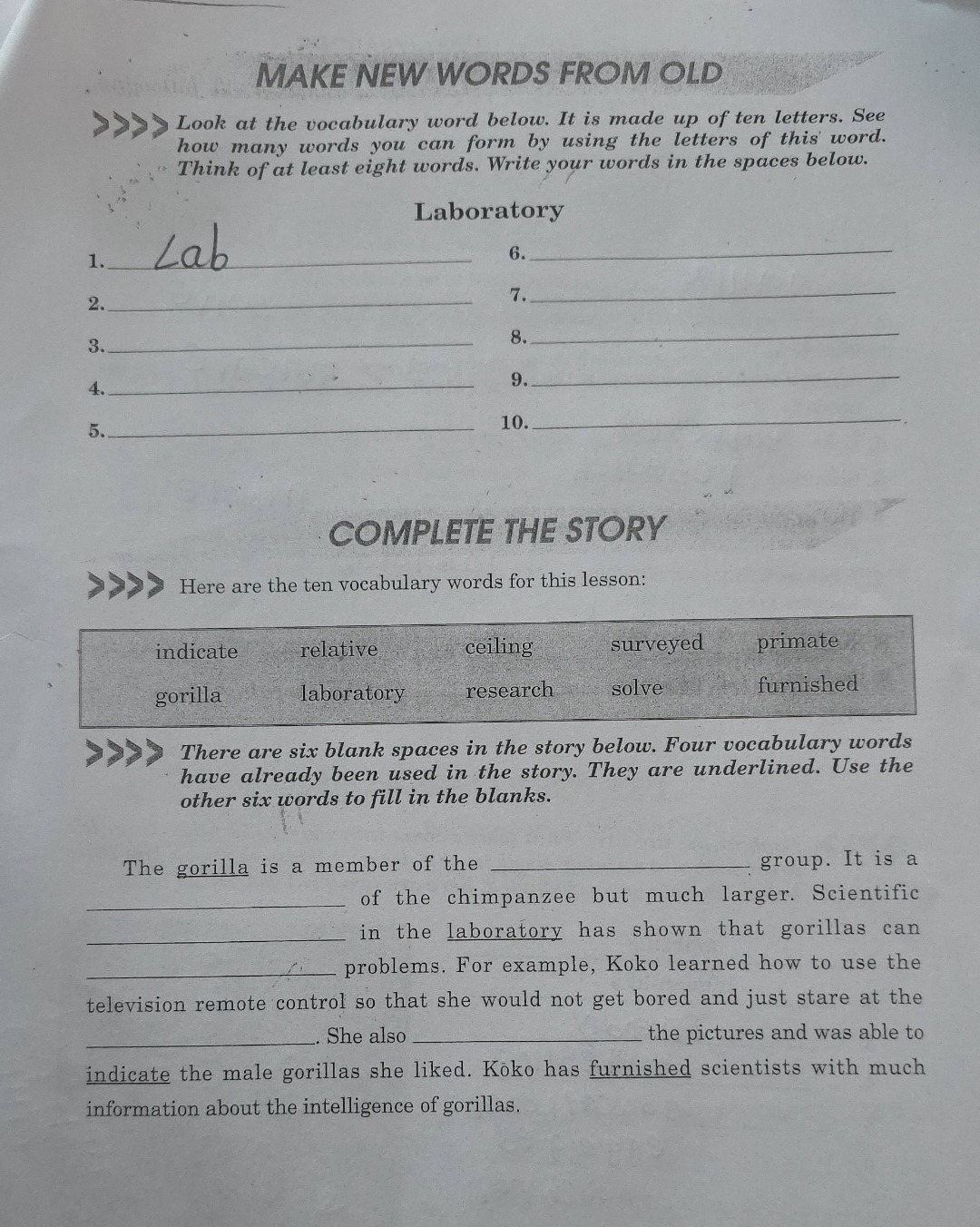 MAKE NEW WORDS FROM OLD

>>>> Look at the vocabulary word below. It is made up of ten letters. See how many words you can form by using the letters of this word. Think of at least eight words. Write your words in the spaces below.

Laboratory

1. Lab
2. ____
3. ____
4. ____
5. ____
6. ____
7. ____
8. ____
9. ____
10. ____

COMPLETE THE STORY

>>>> Here are the ten vocabulary words for this lesson:

| indicate | relative | ceiling | surveyed | primate |
|---|---|---|---|---|
| gorilla | laboratory | research | solve | furnished |

>>>> There are six blank spaces in the story below. Four vocabulary words have already been used in the story. They are underlined. Use the other six words to fill in the blanks.

The gorilla is a member of the ____ group. It is a ____ of the chimpanzee but much larger. Scientific ____ in the laboratory has shown that gorillas can ____ problems. For example, Koko learned how to use the television remote control so that she would not get bored and just stare at the ____. She also ____ the pictures and was able to indicate the male gorillas she liked. Koko has furnished scientists with much information about the intelligence of gorillas.